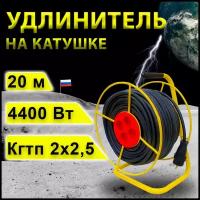 УДЛИНИТЕЛЬ
НА КАТУШКЕ

20 м

4400 Вт

Кгтп 2х2,5